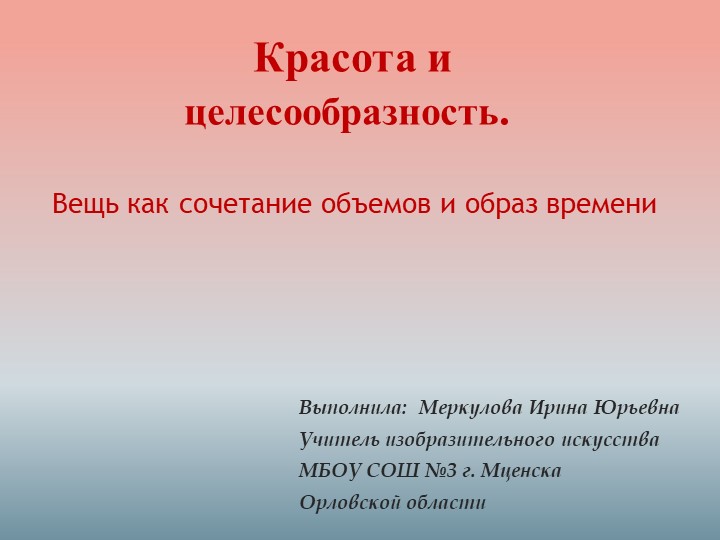 Красота и целесообразность.

Вещь как сочетание объемов и образ времени

Выполнила: Меркулова Ирина Юрьевна
Учитель изобразительного искусства
МБОУ СОШ №3 г. Мценска
Орловской области